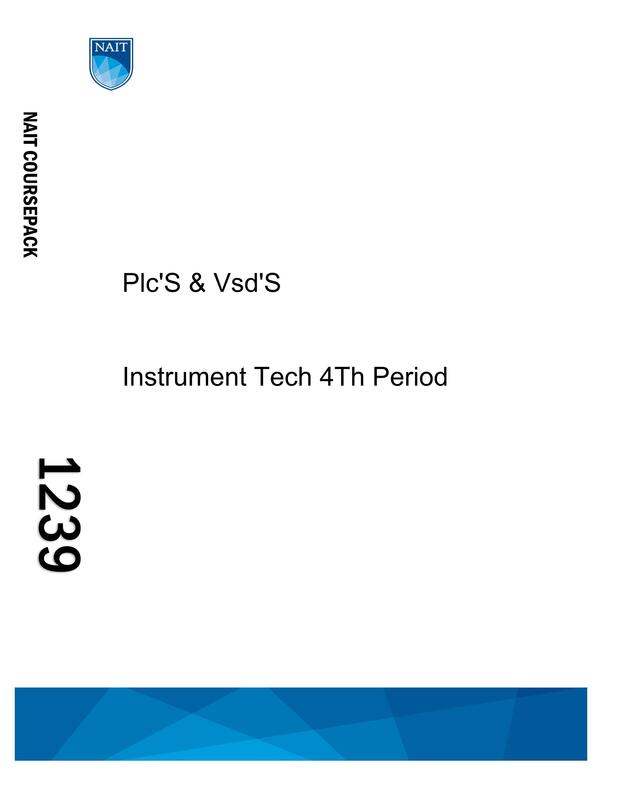 NAIT

NAIT COURSEPACK

Plc'S & Vsd'S

Instrument Tech 4Th Period

1239